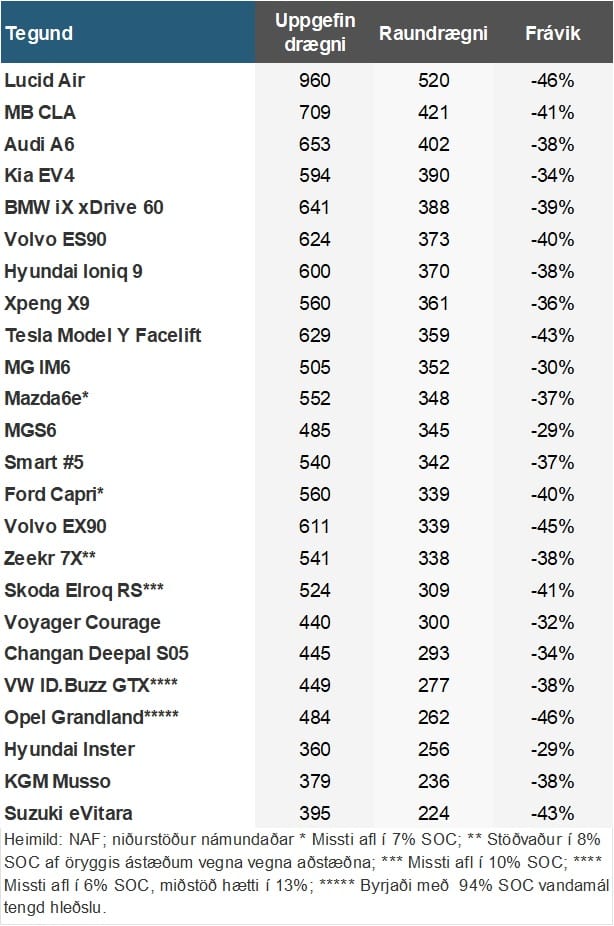 | Tegund | Uppgefin drægni | Raundrægni | Frávik |
|---|---|---|---|
| Lucid Air | 960 | 520 | -46% |
| MB CLA | 709 | 421 | -41% |
| Audi A6 | 653 | 402 | -38% |
| Kia EV4 | 594 | 390 | -34% |
| BMW iX xDrive 60 | 641 | 388 | -39% |
| Volvo ES90 | 624 | 373 | -40% |
| Hyundai Ioniq 9 | 600 | 370 | -38% |
| Xpeng X9 | 560 | 361 | -36% |
| Tesla Model Y Facelift | 629 | 359 | -43% |
| MG IM6 | 505 | 352 | -30% |
| Mazda6e* | 552 | 348 | -37% |
| MGS6 | 485 | 345 | -29% |
| Smart #5 | 540 | 342 | -37% |
| Ford Capri* | 560 | 339 | -40% |
| Volvo EX90 | 611 | 339 | -45% |
| Zeekr 7X** | 541 | 338 | -38% |
| Skoda Elroq RS*** | 524 | 309 | -41% |
| Voyager Courage | 440 | 300 | -32% |
| Changan Deepal S05 | 445 | 293 | -34% |
| VW ID.Buzz GTX**** | 449 | 277 | -38% |
| Opel Grandland***** | 484 | 262 | -46% |
| Hyundai Inster | 360 | 256 | -29% |
| KGM Musso | 379 | 236 | -38% |
| Suzuki eVitara | 395 | 224 | -43% |

Heimild: NAF; niðurstöður námundaðar * Missti afl í 7% SOC; ** Stöðvaður í 8% SOC af öryggis ástæðum vegna vegna aðstæðna; *** Missti afl í 10% SOC; **** Missti afl í 6% SOC, miðstöð hætti í 13%; ***** Byrjaði með 94% SOC vandamál tengd hleðslu.